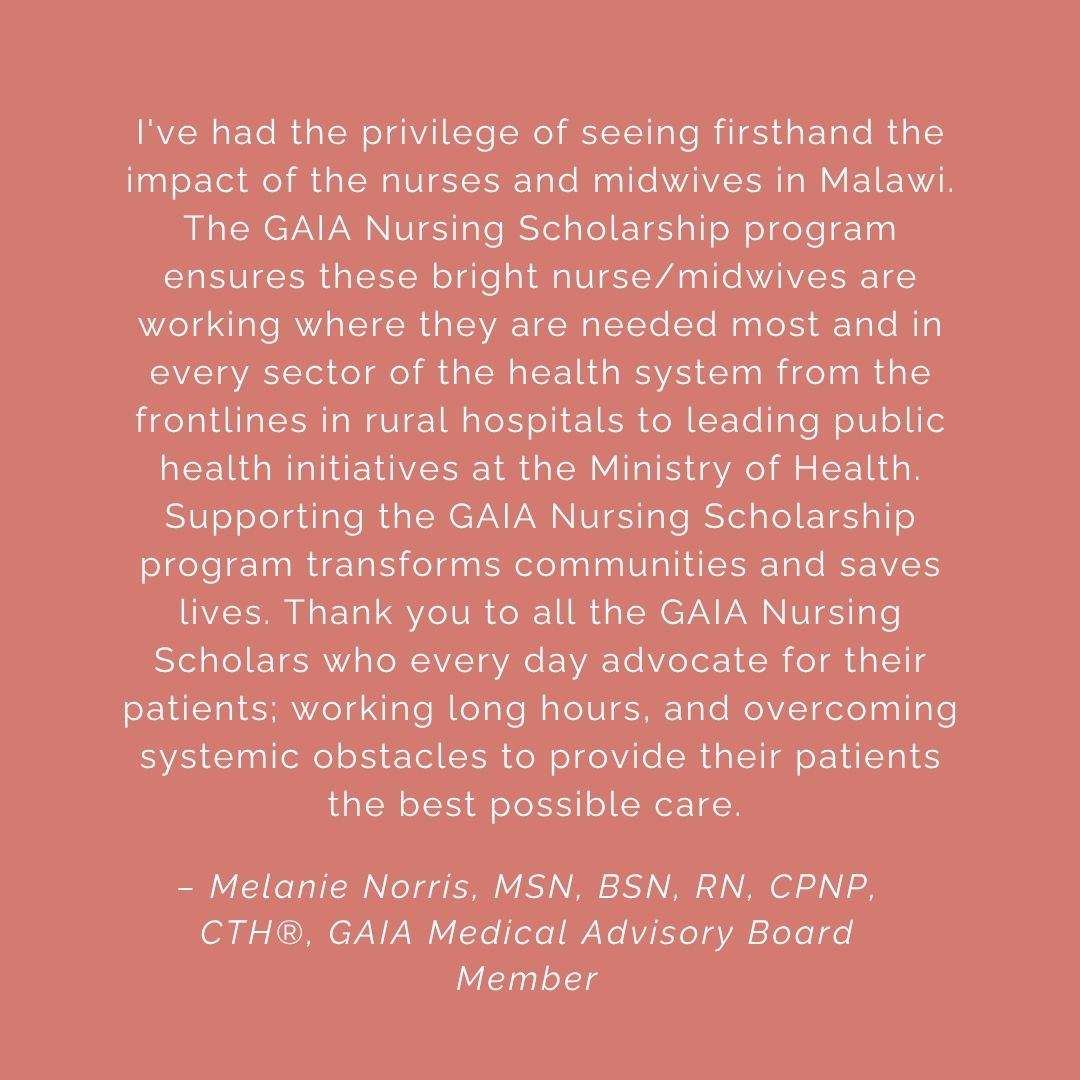 I've had the privilege of seeing firsthand the impact of the nurses and midwives in Malawi. The GAIA Nursing Scholarship program ensures these bright nurse/midwives are working where they are needed most and in every sector of the health system from the frontlines in rural hospitals to leading public health initiatives at the Ministry of Health. Supporting the GAIA Nursing Scholarship program transforms communities and saves lives. Thank you to all the GAIA Nursing Scholars who every day advocate for their patients; working long hours, and overcoming systemic obstacles to provide their patients the best possible care.

– Melanie Norris, MSN, BSN, RN, CPNP, CTH®, GAIA Medical Advisory Board Member